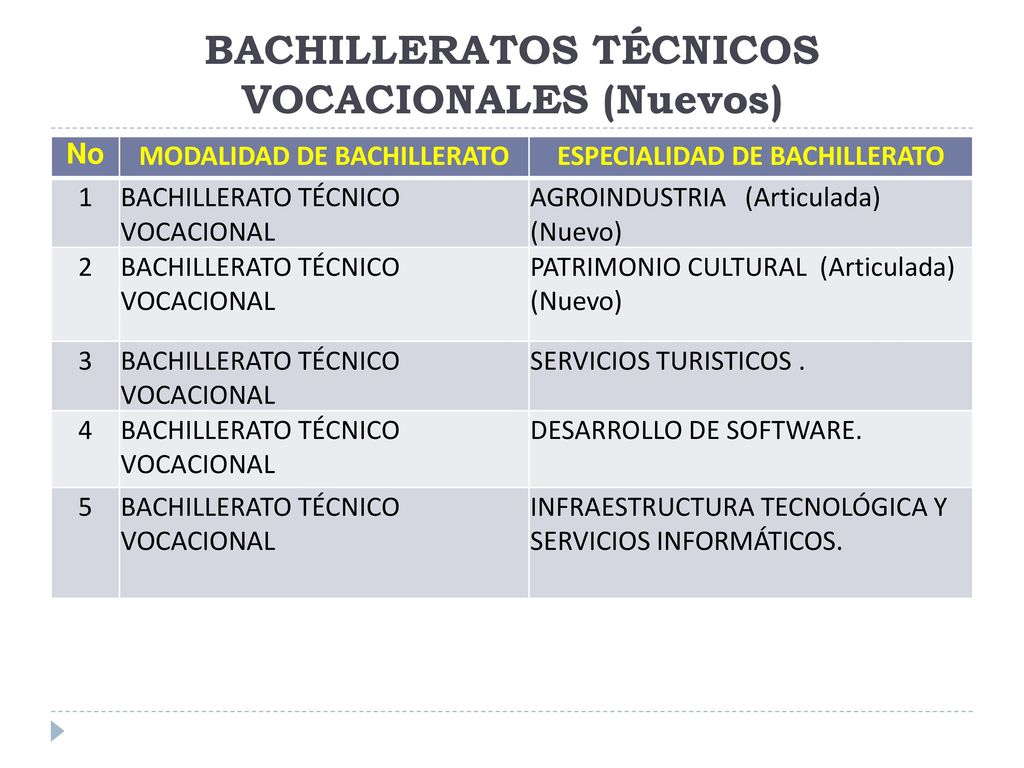 BACHILLERATOS TÉCNICOS VOCACIONALES (Nuevos)

| No | MODALIDAD DE BACHILLERATO | ESPECIALIDAD DE BACHILLERATO |
|---|---|---|
| 1 | BACHILLERATO TÉCNICO VOCACIONAL | AGROINDUSTRIA (Articulada) (Nuevo) |
| 2 | BACHILLERATO TÉCNICO VOCACIONAL | PATRIMONIO CULTURAL (Articulada) (Nuevo) |
| 3 | BACHILLERATO TÉCNICO VOCACIONAL | SERVICIOS TURISTICOS . |
| 4 | BACHILLERATO TÉCNICO VOCACIONAL | DESARROLLO DE SOFTWARE. |
| 5 | BACHILLERATO TÉCNICO VOCACIONAL | INFRAESTRUCTURA TECNOLÓGICA Y SERVICIOS INFORMÁTICOS. |